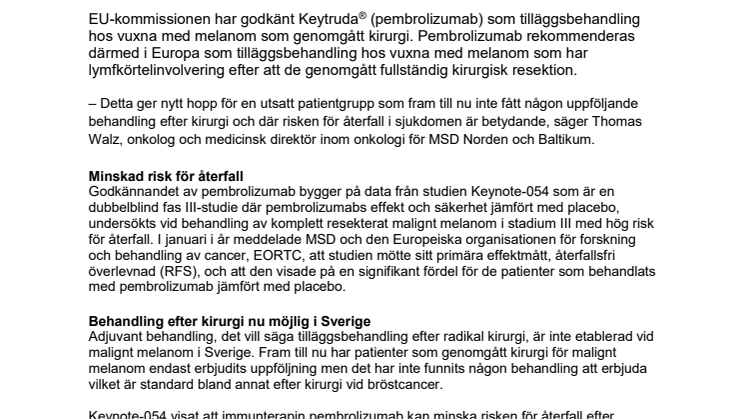 EU-kommissionen har godkänt Keytruda® (pembrolizumab) som tilläggsbehandling hos vuxna med melanom som genomgått kirurgi. Pembrolizumab rekommenderas därmed i Europa som tilläggsbehandling hos vuxna med melanom som har lymfkörtelinvolvering efter att de genomgått fullständig kirurgisk resektion.

– Detta ger nytt hopp för en utsatt patientgrupp som fram till nu inte fått någon uppföljande behandling efter kirurgi och där risken för återfall i sjukdomen är betydande, säger Thomas Walz, onkolog och medicinsk direktör inom onkologi för MSD Norden och Baltikum.

Minskad risk för återfall
Godkännandet av pembrolizumab bygger på data från studien Keynote-054 som är en dubbelblind fas III-studie där pembrolizumabs effekt och säkerhet jämfört med placebo, undersökts vid behandling av komplett resekterat malignt melanom i stadium III med hög risk för återfall. I januari i år meddelade MSD och den Europeiska organisationen för forskning och behandling av cancer, EORTC, att studien mötte sitt primära effektmått, återfallsfri överlevnad (RFS), och att den visade på en signifikant fördel för de patienter som behandlats med pembrolizumab jämfört med placebo.

Behandling efter kirurgi nu möjlig i Sverige
Adjuvant behandling, det vill säga tilläggsbehandling efter radikal kirurgi, är inte etablerad vid malignt melanom i Sverige. Fram till nu har patienter som genomgått kirurgi för malignt melanom endast erbjudits uppföljning men det har inte funnits någon behandling att erbjuda vilket är standard bland annat efter kirurgi vid bröstcancer.

Keynote-054 visat att immunterapin pembrolizumab kan minska risken för återfall efter